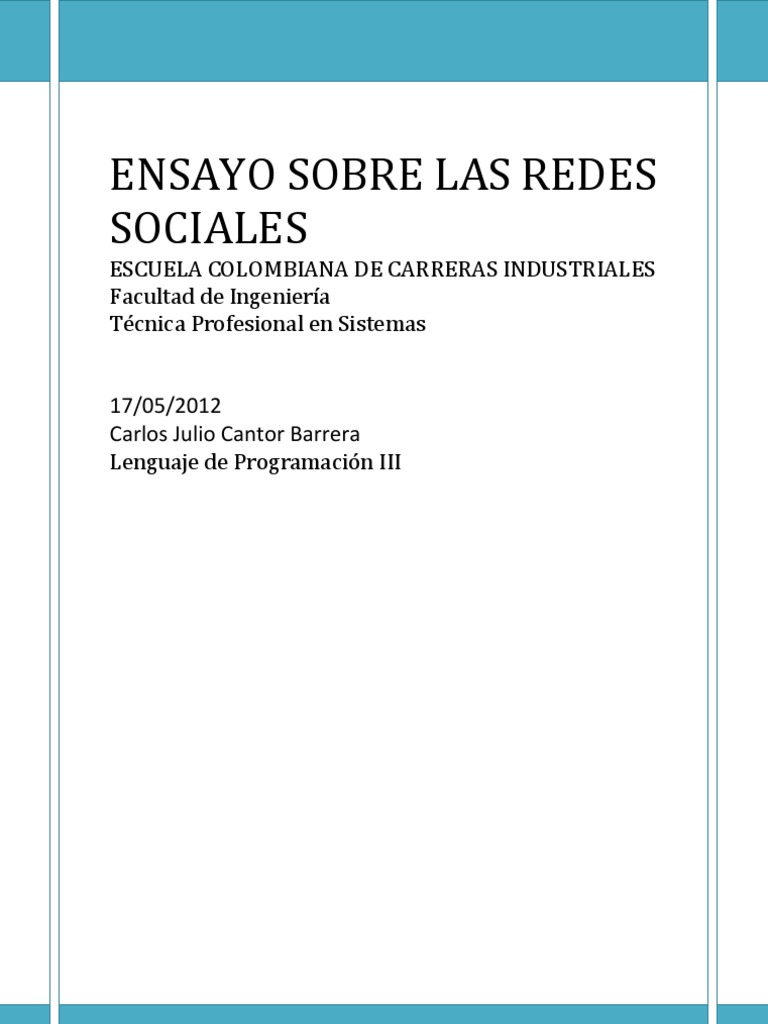 ENSAYO SOBRE LAS REDES SOCIALES

ESCUELA COLOMBIANA DE CARRERAS INDUSTRIALES
Facultad de Ingeniería
Técnica Profesional en Sistemas

17/05/2012
Carlos Julio Cantor Barrera
Lenguaje de Programación III